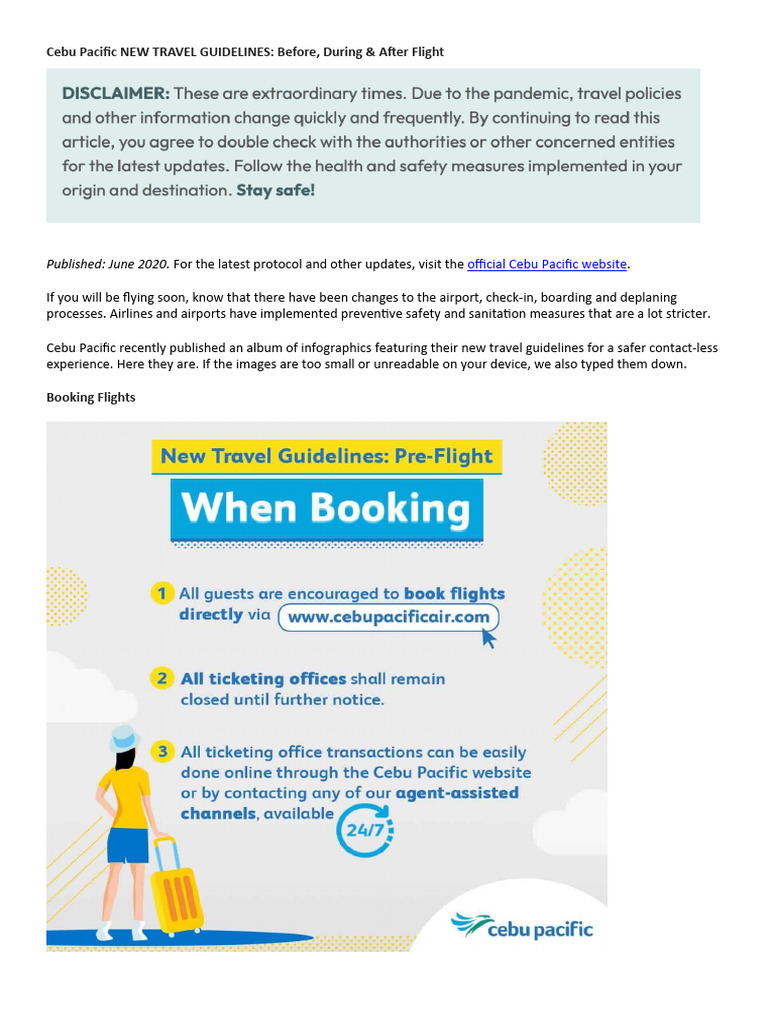 Cebu Pacific NEW TRAVEL GUIDELINES: Before, During & After Flight

DISCLAIMER: These are extraordinary times. Due to the pandemic, travel policies and other information change quickly and frequently. By continuing to read this article, you agree to double check with the authorities or other concerned entities for the latest updates. Follow the health and safety measures implemented in your origin and destination. Stay safe!

Published: June 2020. For the latest protocol and other updates, visit the official Cebu Pacific website.

If you will be flying soon, know that there have been changes to the airport, check-in, boarding and deplaning processes. Airlines and airports have implemented preventive safety and sanitation measures that are a lot stricter.

Cebu Pacific recently published an album of infographics featuring their new travel guidelines for a safer contact-less experience. Here they are. If the images are too small or unreadable on your device, we also typed them down.

Booking Flights

New Travel Guidelines: Pre-Flight

When Booking

1 All guests are encouraged to book flights directly via www.cebupacificair.com

2 All ticketing offices shall remain closed until further notice.

3 All ticketing office transactions can be easily done online through the Cebu Pacific website or by contacting any of our agent-assisted channels, available 24/7

cebu pacific